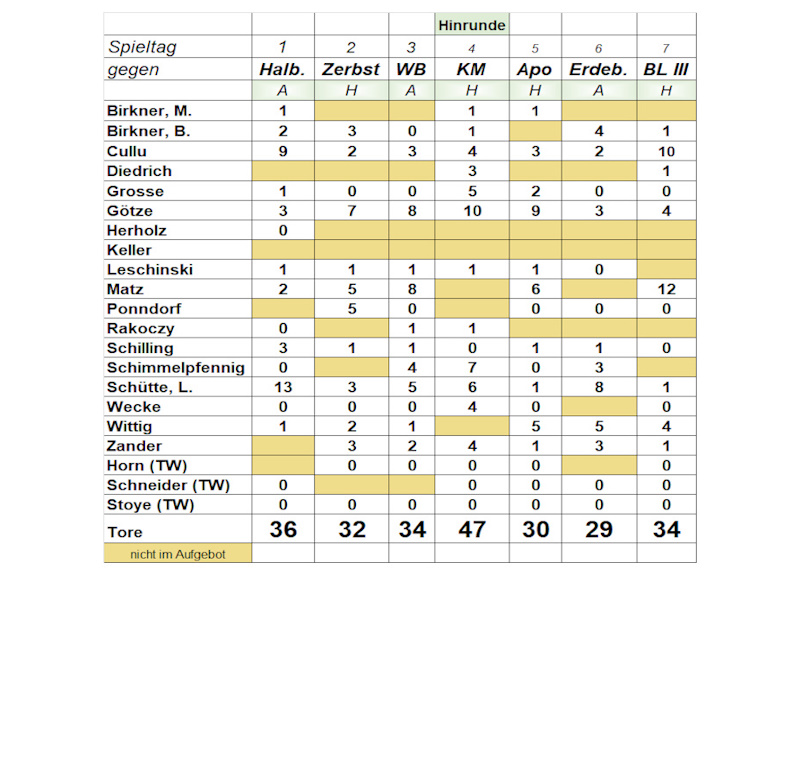 |  |  |  |  | Hinrunde |  |  |  |
|---|---|---|---|---|---|---|---|
| Spieltag | 1 | 2 | 3 | 4 | 5 | 6 | 7 |
| gegen | Halb. | Zerbst | WB | KM | Apo | Erdeb. | BL III |
|  | A | H | A | H | H | A | H |
| Birkner, M. | 1 |  |  | 1 | 1 |  |  |
| Birkner, B. | 2 | 3 | 0 | 1 |  | 4 | 1 |
| Cullu | 9 | 2 | 3 | 4 | 3 | 2 | 10 |
| Diedrich |  |  |  | 3 |  |  | 1 |
| Grosse | 1 | 0 | 0 | 5 | 2 | 0 | 0 |
| Götze | 3 | 7 | 8 | 10 | 9 | 3 | 4 |
| Herholz | 0 |  |  |  |  |  |  |
| Keller |  |  |  |  |  |  |  |
| Leschinski | 1 | 1 | 1 | 1 | 1 | 0 |  |
| Matz | 2 | 5 | 8 |  | 6 |  | 12 |
| Ponndorf |  | 5 | 0 |  | 0 | 0 | 0 |
| Rakoczy | 0 |  | 1 | 1 |  |  |  |
| Schilling | 3 | 1 | 1 | 0 | 1 | 1 | 0 |
| Schimmelpfennig | 0 |  | 4 | 7 | 0 | 3 |  |
| Schütte, L. | 13 | 3 | 5 | 6 | 1 | 8 | 1 |
| Wecke | 0 | 0 | 0 | 4 | 0 |  | 0 |
| Wittig | 1 | 2 | 1 |  | 5 | 5 | 4 |
| Zander |  | 3 | 2 | 4 | 1 | 3 | 1 |
| Horn (TW) |  | 0 | 0 | 0 | 0 |  | 0 |
| Schneider (TW) | 0 |  |  | 0 | 0 | 0 | 0 |
| Stoye (TW) | 0 | 0 | 0 | 0 | 0 | 0 | 0 |
| Tore | 36 | 32 | 34 | 47 | 30 | 29 | 34 |
| nicht im Aufgebot |  |  |  |  |  |  |  |